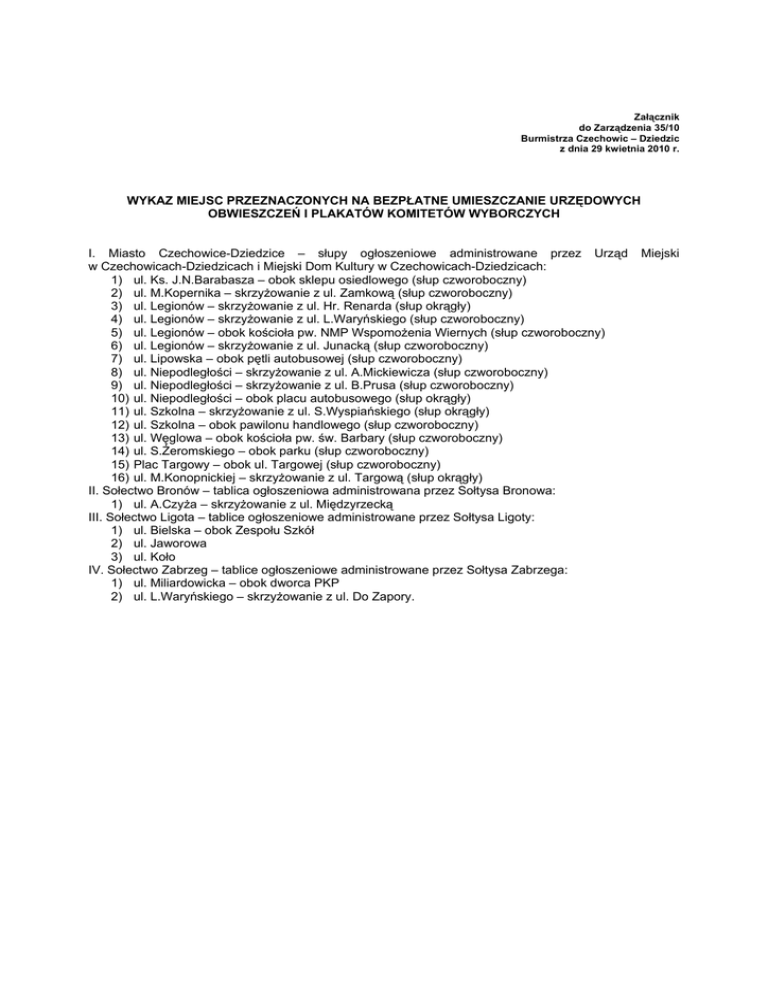 Załącznik
do Zarządzenia 35/10
Burmistrza Czechowic – Dziedzic
z dnia 29 kwietnia 2010 r.

WYKAZ MIEJSC PRZEZNACZONYCH NA BEZPŁATNE UMIESZCZANIE URZĘDOWYCH OBWIESZCZEŃ I PLAKATÓW KOMITETÓW WYBORCZYCH

I. Miasto Czechowice-Dziedzice – słupy ogłoszeniowe administrowane przez Urząd Miejski w Czechowicach-Dziedzicach i Miejski Dom Kultury w Czechowicach-Dziedzicach:
1) ul. Ks. J.N.Barabasza – obok sklepu osiedlowego (słup czworoboczny)
2) ul. M.Kopernika – skrzyżowanie z ul. Zamkową (słup czworoboczny)
3) ul. Legionów – skrzyżowanie z ul. Hr. Renarda (słup okrągły)
4) ul. Legionów – skrzyżowanie z ul. L.Waryńskiego (słup czworoboczny)
5) ul. Legionów – obok kościoła pw. NMP Wspomożenia Wiernych (słup czworoboczny)
6) ul. Legionów – skrzyżowanie z ul. Junacką (słup czworoboczny)
7) ul. Lipowska – obok pętli autobusowej (słup czworoboczny)
8) ul. Niepodległości – skrzyżowanie z ul. A.Mickiewicza (słup czworoboczny)
9) ul. Niepodległości – skrzyżowanie z ul. B.Prusa (słup czworoboczny)
10) ul. Niepodległości – obok placu autobusowego (słup okrągły)
11) ul. Szkolna – skrzyżowanie z ul. S.Wyspiańskiego (słup okrągły)
12) ul. Szkolna – obok pawilonu handlowego (słup czworoboczny)
13) ul. Węglowa – obok kościoła pw. św. Barbary (słup czworoboczny)
14) ul. S.Żeromskiego – obok parku (słup czworoboczny)
15) Plac Targowy – obok ul. Targowej (słup czworoboczny)
16) ul. M.Konopnickiej – skrzyżowanie z ul. Targową (słup okrągły)
II. Sołectwo Bronów – tablica ogłoszeniowa administrowana przez Sołtysa Bronowa:
1) ul. A.Czyża – skrzyżowanie z ul. Międzyrzecką
III. Sołectwo Ligota – tablice ogłoszeniowe administrowane przez Sołtysa Ligoty:
1) ul. Bielska – obok Zespołu Szkół
2) ul. Jaworowa
3) ul. Koło
IV. Sołectwo Zabrzeg – tablice ogłoszeniowe administrowane przez Sołtysa Zabrzega:
1) ul. Miliardowicka – obok dworca PKP
2) ul. L.Waryńskiego – skrzyżowanie z ul. Do Zapory.